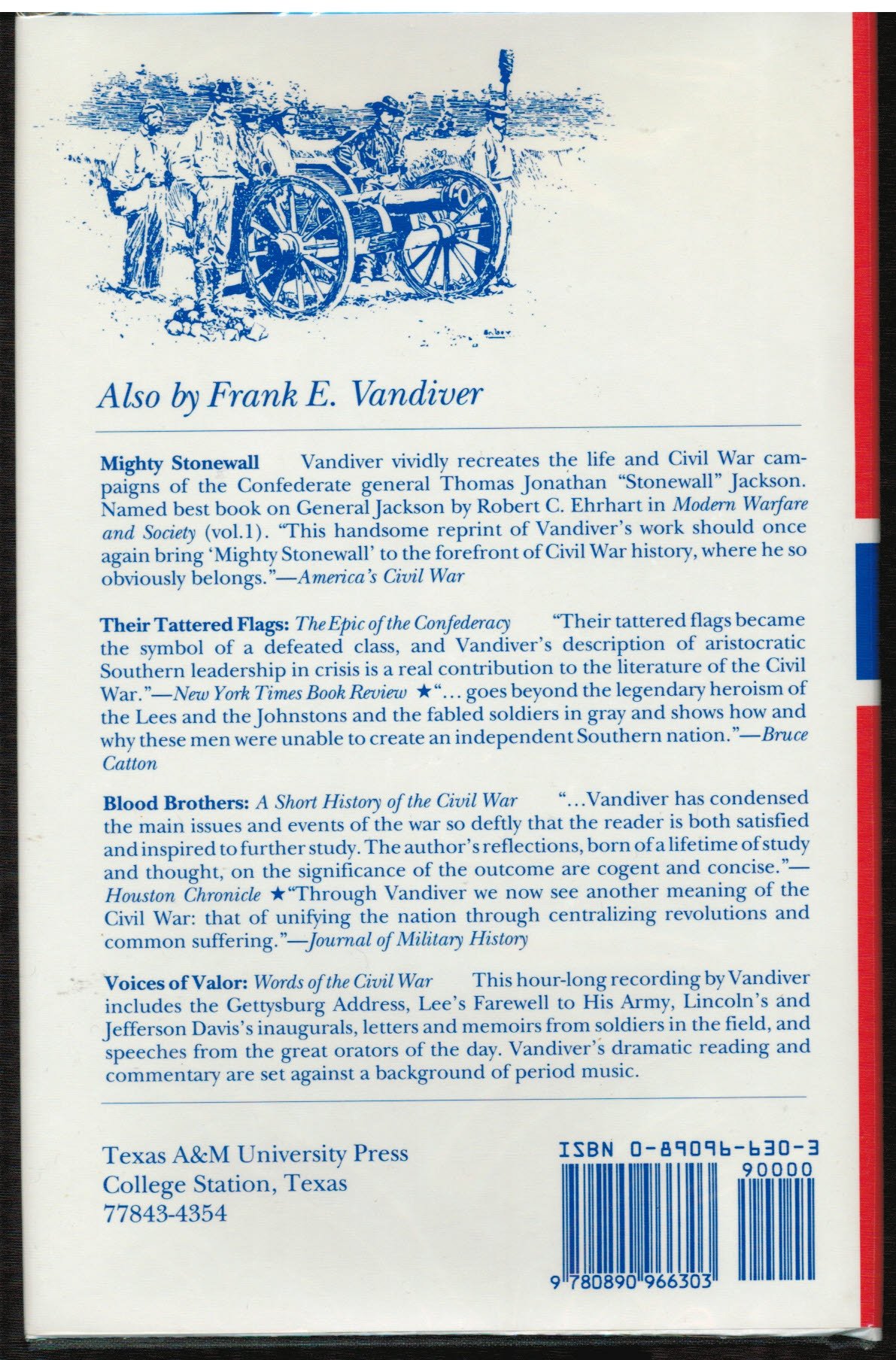 Also by Frank E. Vandiver

Mighty Stonewall Vandiver vividly recreates the life and Civil War campaigns of the Confederate general Thomas Jonathan "Stonewall" Jackson. Named best book on General Jackson by Robert C. Ehrhart in Modern Warfare and Society (vol.1). "This handsome reprint of Vandiver's work should once again bring 'Mighty Stonewall' to the forefront of Civil War history, where he so obviously belongs."—America's Civil War

Their Tattered Flags: The Epic of the Confederacy "Their tattered flags became the symbol of a defeated class, and Vandiver's description of aristocratic Southern leadership in crisis is a real contribution to the literature of the Civil War."—New York Times Book Review ★"... goes beyond the legendary heroism of the Lees and the Johnstons and the fabled soldiers in gray and shows how and why these men were unable to create an independent Southern nation."—Bruce Catton

Blood Brothers: A Short History of the Civil War "...Vandiver has condensed the main issues and events of the war so deftly that the reader is both satisfied and inspired to further study. The author's reflections, born of a lifetime of study and thought, on the significance of the outcome are cogent and concise."—Houston Chronicle ★"Through Vandiver we now see another meaning of the Civil War: that of unifying the nation through centralizing revolutions and common suffering."—Journal of Military History

Voices of Valor: Words of the Civil War This hour-long recording by Vandiver includes the Gettysburg Address, Lee's Farewell to His Army, Lincoln's and Jefferson Davis's inaugurals, letters and memoirs from soldiers in the field, and speeches from the great orators of the day. Vandiver's dramatic reading and commentary are set against a background of period music.

Texas A&M University Press
College Station, Texas
77843-4354

ISBN 0-89096-630-3
90000
9 780890 966303